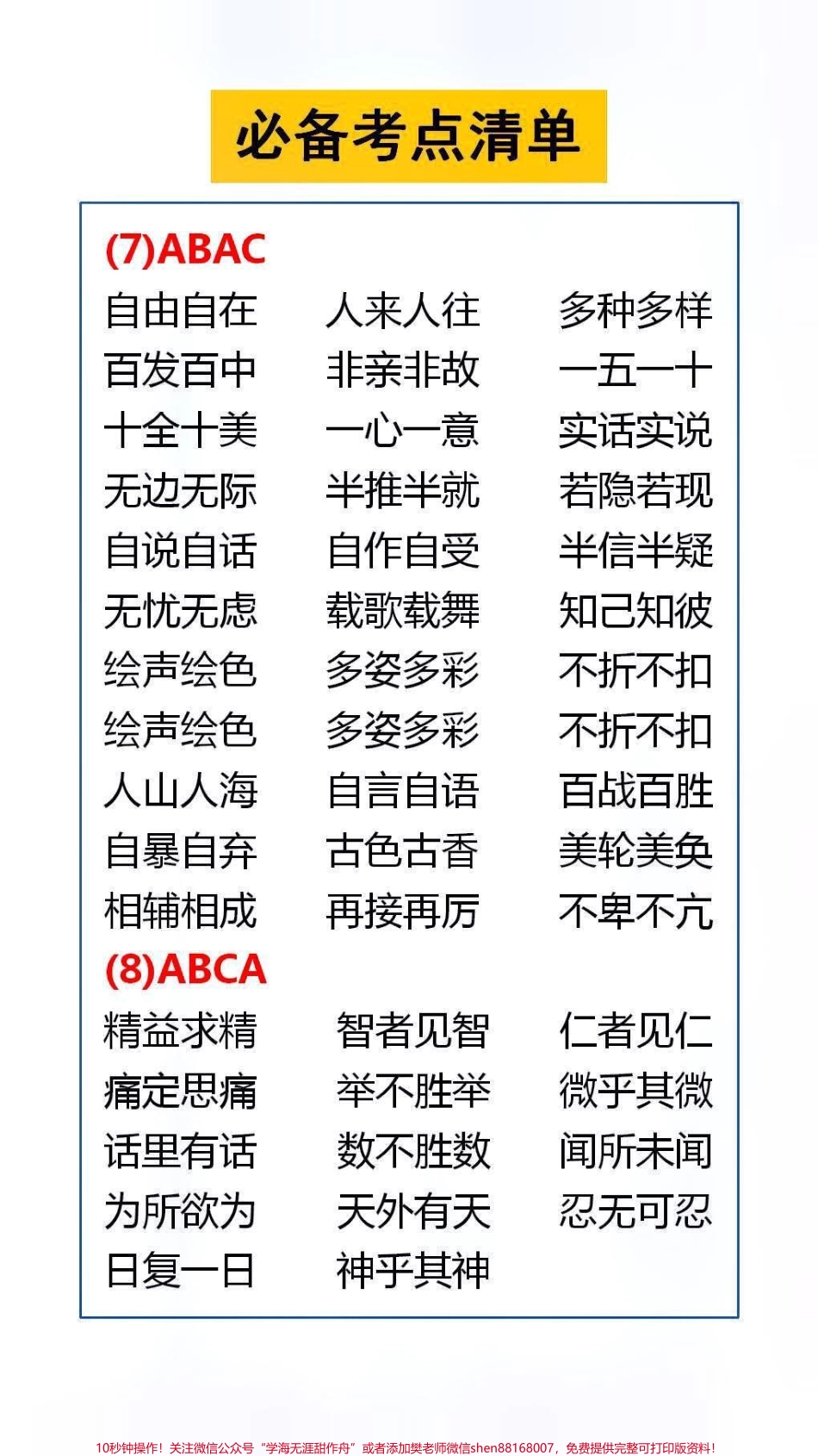 必备考点清单

(7)ABAC

自由自在 人来人往 多种多样
百发百中 非亲非故 一五一十
十全十美 一心一意 实话实说
无边无际 半推半就 若隐若现
自说自话 自作自受 半信半疑
无忧无虑 载歌载舞 知己知彼
绘声绘色 多姿多彩 不折不扣
绘声绘色 多姿多彩 不折不扣
人山人海 自言自语 百战百胜
自暴自弃 古色古香 美轮美奂
相辅相成 再接再厉 不卑不亢

(8)ABCA

精益求精 智者见智 仁者见仁
痛定思痛 举不胜举 微乎其微
话里有话 数不胜数 闻所未闻
为所欲为 天外有天 忍无可忍
日复一日 神乎其神

10秒钟操作！关注微信公众号“学海无涯甜作舟”或者添加樊老师微信shen88168007，免费提供完整可打印版资料！